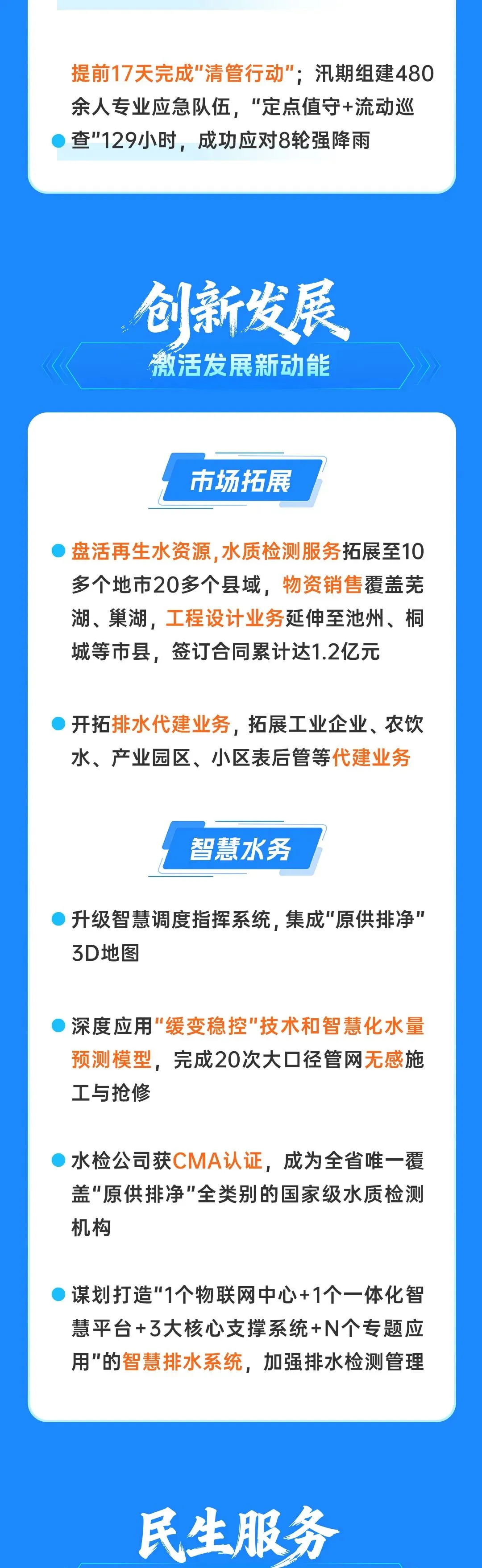 • 提前17天完成“清管行动”；汛期组建480余人专业应急队伍，“定点值守+流动巡查”129小时，成功应对8轮强降雨

创新发展
激活发展新动能

市场拓展

• 盘活再生水资源，水质检测服务拓展至10多个地市20多个县域，物资销售覆盖芜湖、巢湖，工程设计业务延伸至池州、桐城等市县，签订合同累计达1.2亿元

• 开拓排水代建业务，拓展工业企业、农饮水、产业园区、小区表后管等代建业务

智慧水务

• 升级智慧调度指挥系统，集成“原供排净”3D地图

• 深度应用“缓变稳控”技术和智慧化水量预测模型，完成20次大口径管网无感施工与抢修

• 水检公司获CMA认证，成为全省唯一覆盖“原供排净”全类别的国家级水质检测机构

• 谋划打造“1个物联网中心+1个一体化智慧平台+3大核心支撑系统+N个专题应用”的智慧排水系统，加强排水检测管理

民生服务